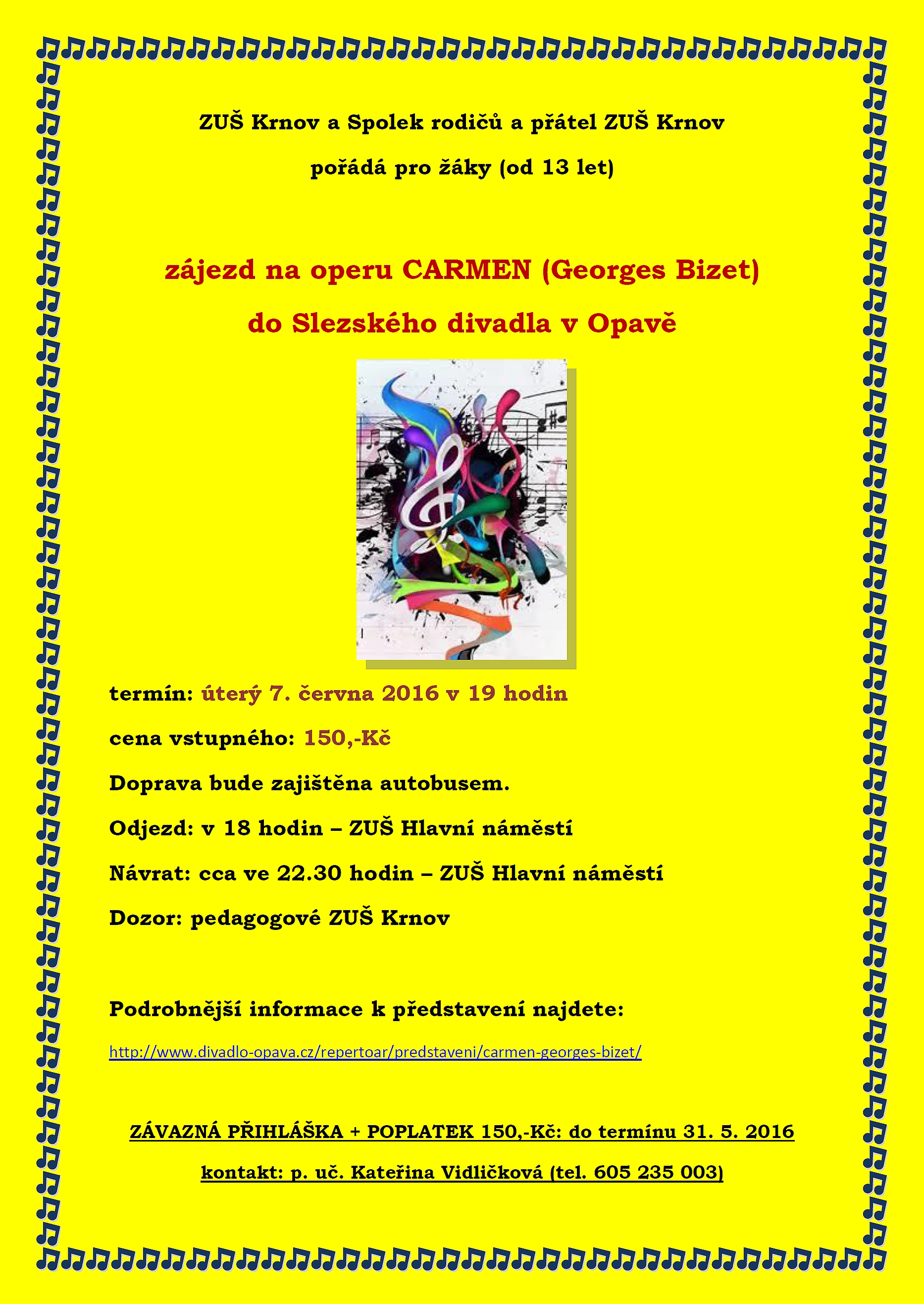 ZUŠ Krnov a Spolek rodičů a přátel ZUŠ Krnov

pořádá pro žáky (od 13 let)

zájezd na operu CARMEN (Georges Bizet)

do Slezského divadla v Opavě

termín: úterý 7. června 2016 v 19 hodin

cena vstupného: 150,-Kč

Doprava bude zajištěna autobusem.

Odjezd: v 18 hodin – ZUŠ Hlavní náměstí

Návrat: cca ve 22.30 hodin – ZUŠ Hlavní náměstí

Dozor: pedagogové ZUŠ Krnov

Podrobnější informace k představení najdete:

http://www.divadlo-opava.cz/repertoar/predstaveni/carmen-georges-bizet/

ZÁVAZNÁ PŘIHLÁŠKA + POPLATEK 150,-Kč: do termínu 31. 5. 2016

kontakt: p. uč. Kateřina Vidličková (tel. 605 235 003)